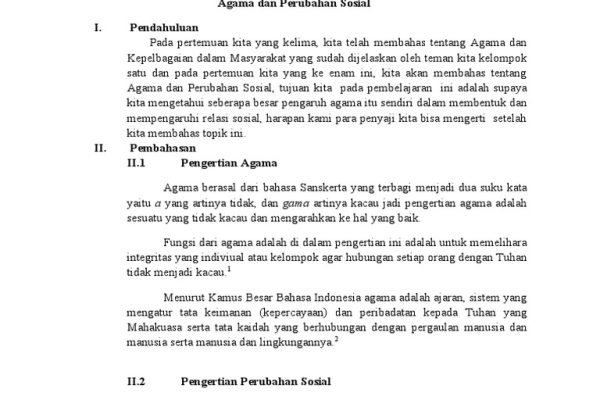 Agama dan Perubahan Sosial

I. Pendahuluan

Pada pertemuan kita yang kelima, kita telah membahas tentang Agama dan Kepelbagaian dalam Masyarakat yang sudah dijelaskan oleh teman kita kelompok satu dan pada pertemuan kita yang ke enam ini, kita akan membahas tentang Agama dan Perubahan Sosial, tujuan kita pada pembelajaran ini adalah supaya kita mengetahui seberapa besar pengaruh agama itu sendiri dalam membentuk dan mempengaruhi relasi sosial, harapan kami para penyaji kita bisa mengerti setelah kita membahas topik ini.

II. Pembahasan

II.1 Pengertian Agama

Agama berasal dari bahasa Sanskerta yang terbagi menjadi dua suku kata yaitu a yang artinya tidak, dan gama artinya kacau jadi pengertian agama adalah sesuatu yang tidak kacau dan mengarahkan ke hal yang baik.

Fungsi dari agama adalah di dalam pengertian ini adalah untuk memelihara integritas yang indiviual atau kelompok agar hubungan setiap orang dengan Tuhan tidak menjadi kacau.$^{1}$

Menurut Kamus Besar Bahasa Indonesia agama adalah ajaran, sistem yang mengatur tata keimanan (kepercayaan) dan peribadatan kepada Tuhan yang Mahakuasa serta tata kaidah yang berhubungan dengan pergaulan manusia dan manusia serta manusia dan lingkungannya.$^{2}$

II.2 Pengertian Perubahan Sosial